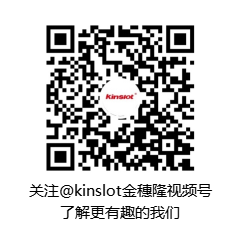 kinslot

关注@kinslot金穗隆视频号
了解更有趣的我们